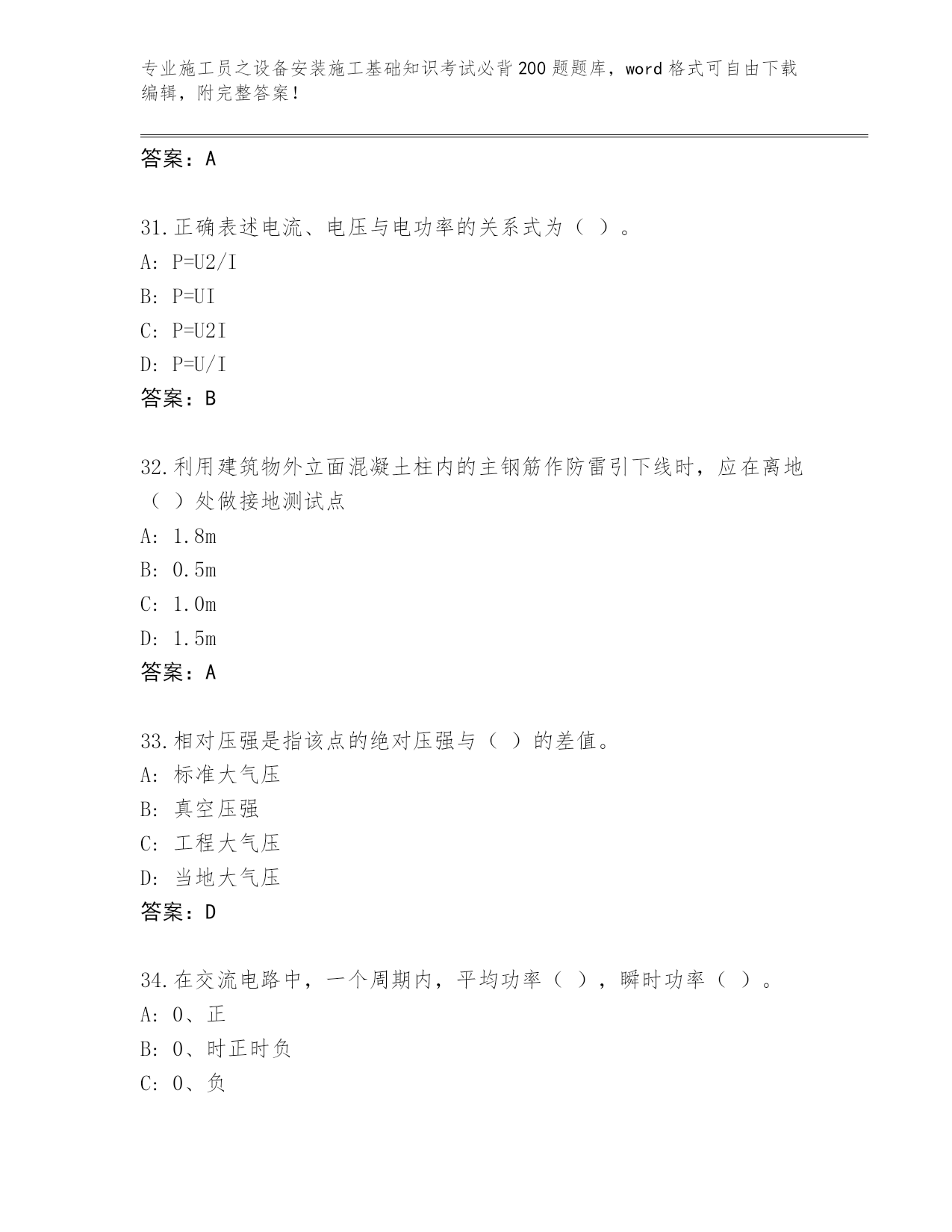 专业施工员之设备安装施工基础知识考试必背200题题库，word格式可自由下载编辑，附完整答案！

答案：A

31.正确表述电流、电压与电功率的关系式为（ ）。
A: P=U2/I
B: P=UI
C: P=U2I
D: P=U/I
答案：B

32.利用建筑物外立面混凝土柱内的主钢筋作防雷引下线时，应在离地（ ）处做接地测试点
A: 1.8m
B: 0.5m
C: 1.0m
D: 1.5m
答案：A

33.相对压强是指该点的绝对压强与（ ）的差值。
A: 标准大气压
B: 真空压强
C: 工程大气压
D: 当地大气压
答案：D

34.在交流电路中，一个周期内，平均功率（ ），瞬时功率（ ）。
A: 0、正
B: 0、时正时负
C: 0、负